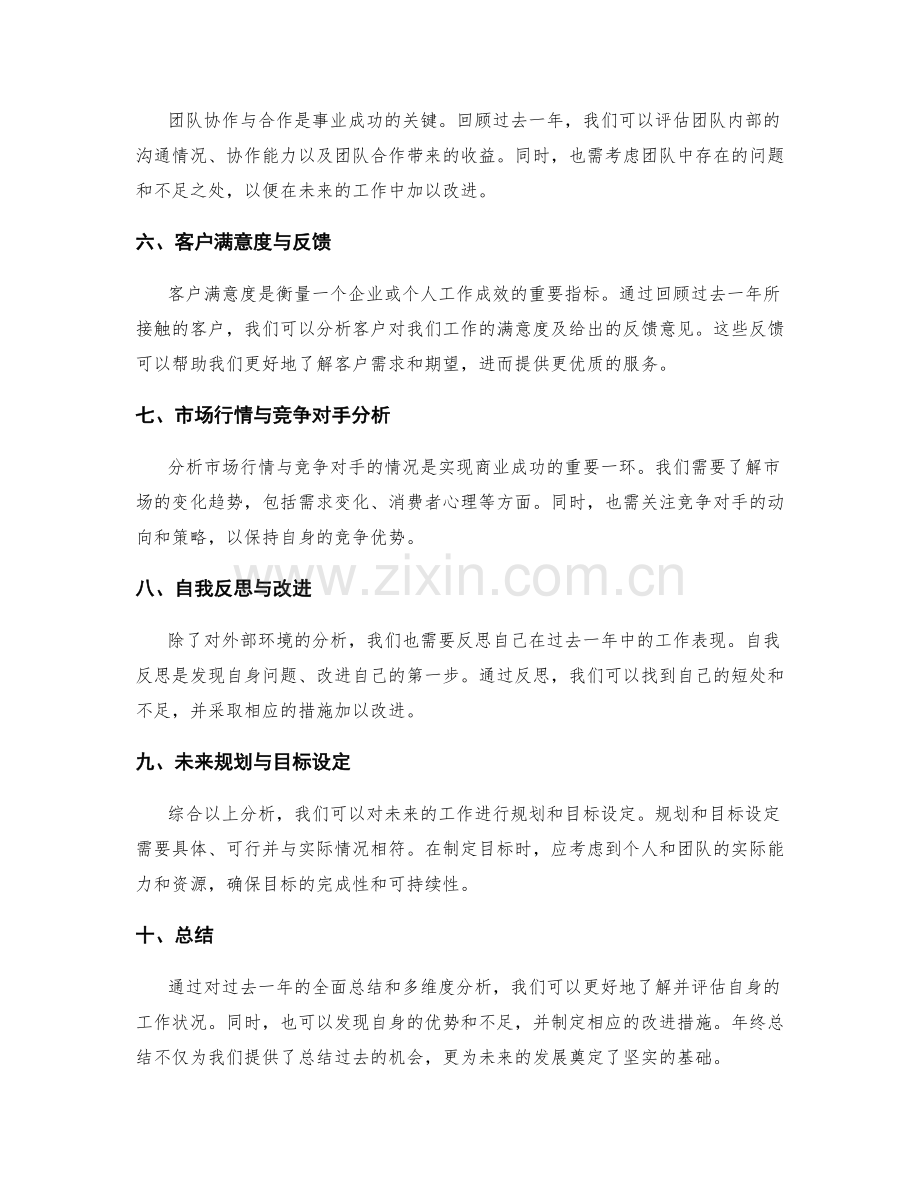 团队协作与合作是事业成功的关键。回顾过去一年，我们可以评估团队内部的沟通情况、协作能力以及团队合作带来的收益。同时，也需考虑团队中存在的问题和不足之处，以便在未来的工作中加以改进。

六、客户满意度与反馈

客户满意度是衡量一个企业或个人工作成效的重要指标。通过回顾过去一年所接触的客户，我们可以分析客户对我们工作的满意度及给出的反馈意见。这些反馈可以帮助我们更好地了解客户需求和期望，进而提供更优质的服务。

七、市场行情与竞争对手分析

分析市场行情与竞争对手的情况是实现商业成功的重要一环。我们需要了解市场的变化趋势，包括需求变化、消费者心理等方面。同时，也需关注竞争对手的动向和策略，以保持自身的竞争优势。

八、自我反思与改进

除了对外部环境的分析，我们也需要反思自己在过去一年中的工作表现。自我反思是发现自身问题、改进自己的第一步。通过反思，我们可以找到自己的短处和不足，并采取相应的措施加以改进。

九、未来规划与目标设定

综合以上分析，我们可以对未来的工作进行规划和目标设定。规划和目标设定需要具体、可行并与实际情况相符。在制定目标时，应考虑到个人和团队的实际能力和资源，确保目标的完成性和可持续性。

十、总结

通过对过去一年的全面总结和多维度分析，我们可以更好地了解并评估自身的工作状况。同时，也可以发现自身的优势和不足，并制定相应的改进措施。年终总结不仅为我们提供了总结过去的机会，更为未来的发展奠定了坚实的基础。

www.zixin.com.cn